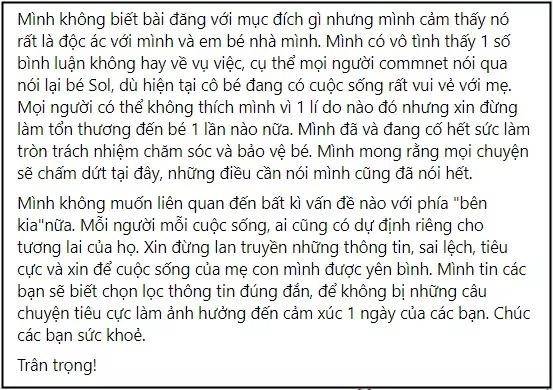 Mình không biết bài đăng với mục đích gì nhưng mình cảm thấy nó rất là độc ác với mình và em bé nhà mình. Mình có vô tình thấy 1 số bình luận không hay về vụ việc, cụ thể mọi người commnet nói qua nói lại bé Sol, dù hiện tại cô bé đang có cuộc sống rất vui vẻ với mẹ. Mọi người có thể không thích mình vì 1 lí do nào đó nhưng xin đừng làm tổn thương đến bé 1 lần nào nữa. Mình đã và đang cố hết sức làm tròn trách nhiệm chăm sóc và bảo vệ bé. Mình mong rằng mọi chuyện sẽ chấm dứt tại đây, những điều cần nói mình cũng đã nói hết.

Mình không muốn liên quan đến bất kì vấn đề nào với phía "bên kia"nữa. Mỗi người mỗi cuộc sống, ai cũng có dự định riêng cho tương lai của họ. Xin đừng lan truyền những thông tin, sai lệch, tiêu cực và xin để cuộc sống của mẹ con mình được yên bình. Mình tin các bạn sẽ biết chọn lọc thông tin đúng đắn, để không bị những câu chuyện tiêu cực làm ảnh hưởng đến cảm xúc 1 ngày của các bạn. Chúc các bạn sức khoẻ.

Trân trọng!